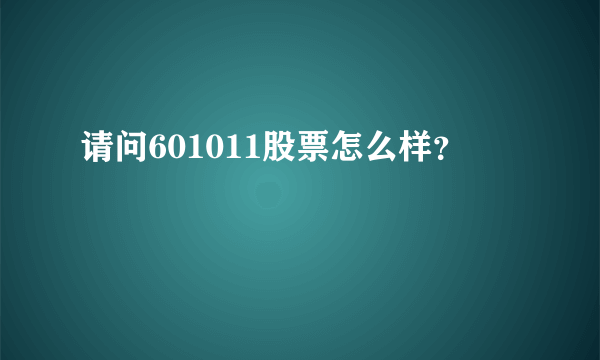 请问601011股票怎么样?